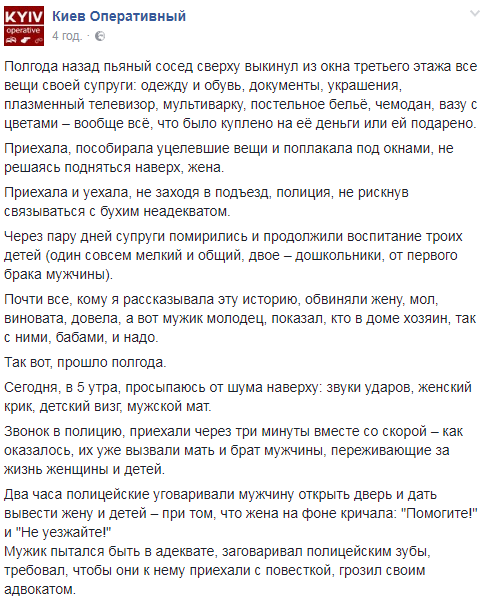 KYIV operative

Киев Оперативный
4 год. ·

Полгода назад пьяный сосед сверху выкинул из окна третьего этажа все вещи своей супруги: одежду и обувь, документы, украшения, плазменный телевизор, мультиварку, постельное бельё, чемодан, вазу с цветами – вообще всё, что было куплено на её деньги или ей подарено.

Приехала, пособирала уцелевшие вещи и поплакала под окнами, не решаясь подняться наверх, жена.

Приехала и уехала, не заходя в подъезд, полиция, не рискнув связываться с бухим неадекватом.

Через пару дней супруги помирились и продолжили воспитание троих детей (один совсем мелкий и общий, двое – дошкольники, от первого брака мужчины).

Почти все, кому я рассказывала эту историю, обвиняли жену, мол, виновата, довела, а вот мужик молодец, показал, кто в доме хозяин, так с ними, бабами, и надо.

Так вот, прошло полгода.

Сегодня, в 5 утра, просыпаюсь от шума наверху: звуки ударов, женский крик, детский визг, мужской мат.

Звонок в полицию, приехали через три минуты вместе со скорой – как оказалось, их уже вызвали мать и брат мужчины, переживающие за жизнь женщины и детей.

Два часа полицейские уговаривали мужчину открыть дверь и дать вывести жену и детей – при том, что жена на фоне кричала: "Помогите!" и "Не уезжайте!"
Мужик пытался быть в адеквате, заговаривал полицейским зубы, требовал, чтобы они к нему приехали с повесткой, грозил своим адвокатом.